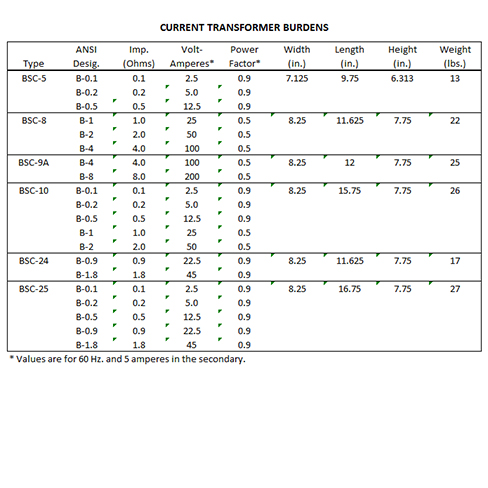 CURRENT TRANSFORMER BURDENS

| Type | ANSI Desig. | Imp. (Ohms) | Volt-Amperes* | Power Factor* | Width (in.) | Length (in.) | Height (in.) | Weight (lbs.) |
|---|---|---|---|---|---|---|---|---|
| BSC-5 | B-0.1 | 0.1 | 2.5 | 0.9 | 7.125 | 9.75 | 6.313 | 13 |
| | B-0.2 | 0.2 | 5.0 | 0.9 | | | | |
| | B-0.5 | 0.5 | 12.5 | 0.9 | | | | |
| BSC-8 | B-1 | 1.0 | 25 | 0.5 | 8.25 | 11.625 | 7.75 | 22 |
| | B-2 | 2.0 | 50 | 0.5 | | | | |
| | B-4 | 4.0 | 100 | 0.5 | | | | |
| BSC-9A | B-4 | 4.0 | 100 | 0.5 | 8.25 | 12 | 7.75 | 25 |
| | B-8 | 8.0 | 200 | 0.5 | | | | |
| BSC-10 | B-0.1 | 0.1 | 2.5 | 0.9 | 8.25 | 15.75 | 7.75 | 26 |
| | B-0.2 | 0.2 | 5.0 | 0.9 | | | | |
| | B-0.5 | 0.5 | 12.5 | 0.9 | | | | |
| | B-1 | 1.0 | 25 | 0.5 | | | | |
| | B-2 | 2.0 | 50 | 0.5 | | | | |
| BSC-24 | B-0.9 | 0.9 | 22.5 | 0.9 | 8.25 | 11.625 | 7.75 | 17 |
| | B-1.8 | 1.8 | 45 | 0.9 | | | | |
| BSC-25 | B-0.1 | 0.1 | 2.5 | 0.9 | 8.25 | 16.75 | 7.75 | 27 |
| | B-0.2 | 0.2 | 5.0 | 0.9 | | | | |
| | B-0.5 | 0.5 | 12.5 | 0.9 | | | | |
| | B-0.9 | 0.9 | 22.5 | 0.9 | | | | |
| | B-1.8 | 1.8 | 45 | 0.9 | | | | |

* Values are for 60 Hz. and 5 amperes in the secondary.